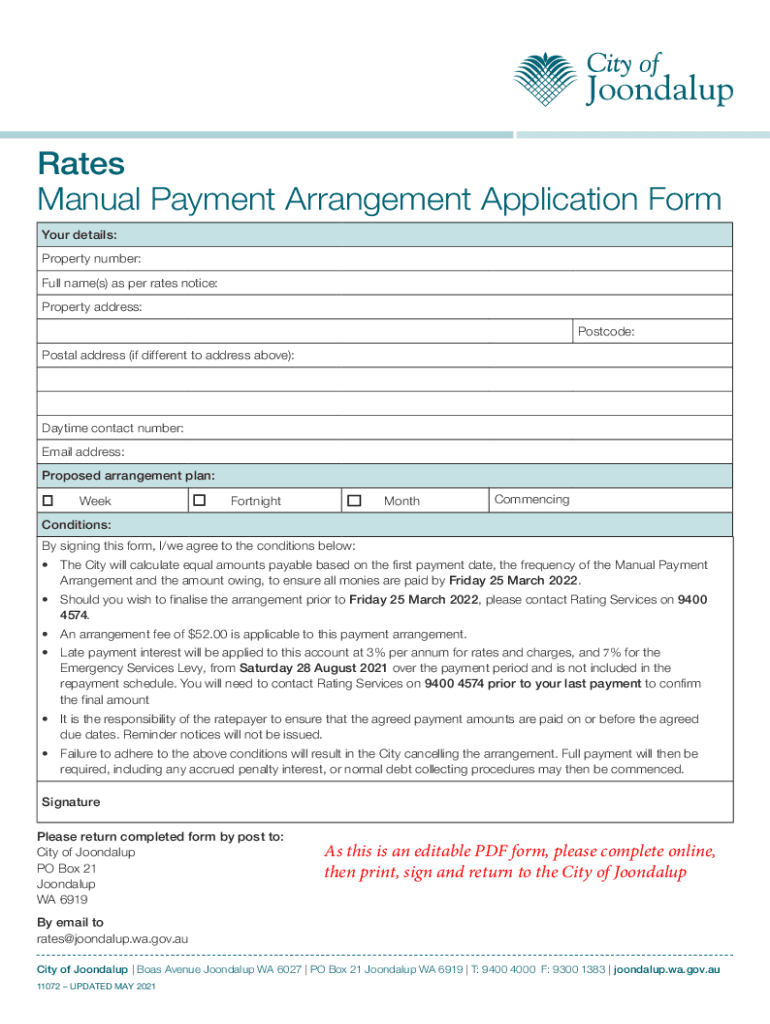 City of Joondalup

Rates
Manual Payment Arrangement Application Form

Your details:
Property number:
Full name(s) as per rates notice:
Property address:
Postcode:
Postal address (if different to address above):
Daytime contact number:
Email address:

Proposed arrangement plan:
☐ Week ☐ Fortnight ☐ Month Commencing

Conditions:
By signing this form, I/we agree to the conditions below:
• The City will calculate equal amounts payable based on the first payment date, the frequency of the Manual Payment Arrangement and the amount owing, to ensure all monies are paid by Friday 25 March 2022.
• Should you wish to finalise the arrangement prior to Friday 25 March 2022, please contact Rating Services on 9400 4574.
• An arrangement fee of $52.00 is applicable to this payment arrangement.
• Late payment interest will be applied to this account at 3% per annum for rates and charges, and 7% for the Emergency Services Levy, from Saturday 28 August 2021 over the payment period and is not included in the repayment schedule. You will need to contact Rating Services on 9400 4574 prior to your last payment to confirm the final amount
• It is the responsibility of the ratepayer to ensure that the agreed payment amounts are paid on or before the agreed due dates. Reminder notices will not be issued.
• Failure to adhere to the above conditions will result in the City cancelling the arrangement. Full payment will then be required, including any accrued penalty interest, or normal debt collecting procedures may then be commenced.

Signature

Please return completed form by post to:
City of Joondalup
PO Box 21
Joondalup
WA 6919

As this is an editable PDF form, please complete online, then print, sign and return to the City of Joondalup

By email to
rates@joondalup.wa.gov.au

City of Joondalup | Boas Avenue Joondalup WA 6027 | PO Box 21 Joondalup WA 6919 | T: 9400 4000 F: 9300 1383 | joondalup.wa.gov.au
11072 – UPDATED MAY 2021